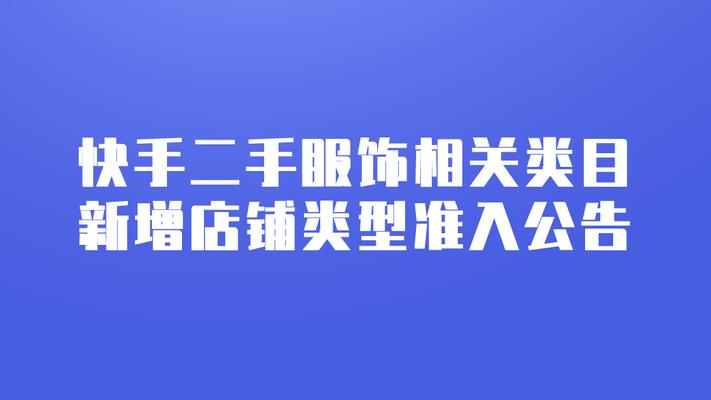 快手二手服饰相关类目
新增店铺类型准入公告